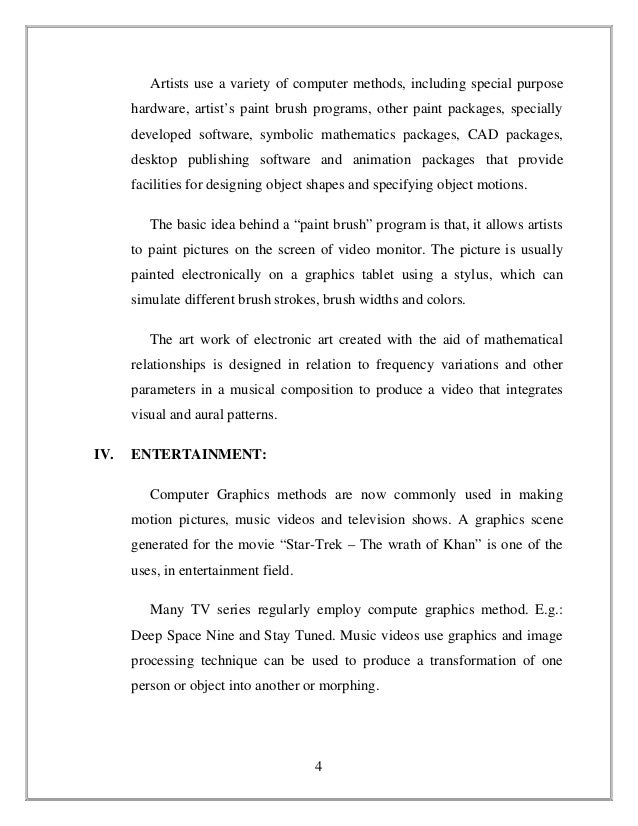 Artists use a variety of computer methods, including special purpose hardware, artist's paint brush programs, other paint packages, specially developed software, symbolic mathematics packages, CAD packages, desktop publishing software and animation packages that provide facilities for designing object shapes and specifying object motions.

The basic idea behind a "paint brush" program is that, it allows artists to paint pictures on the screen of video monitor. The picture is usually painted electronically on a graphics tablet using a stylus, which can simulate different brush strokes, brush widths and colors.

The art work of electronic art created with the aid of mathematical relationships is designed in relation to frequency variations and other parameters in a musical composition to produce a video that integrates visual and aural patterns.

IV. ENTERTAINMENT:

Computer Graphics methods are now commonly used in making motion pictures, music videos and television shows. A graphics scene generated for the movie "Star-Trek – The wrath of Khan" is one of the uses, in entertainment field.

Many TV series regularly employ compute graphics method. E.g.: Deep Space Nine and Stay Tuned. Music videos use graphics and image processing technique can be used to produce a transformation of one person or object into another or morphing.

4